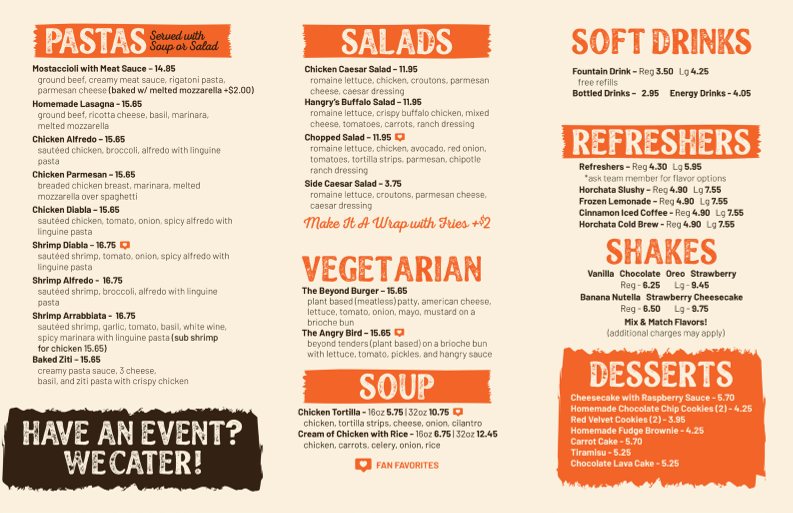 PASTAS Served with Soup or Salad

Mostaccioli with Meat Sauce – 14.85
ground beef, creamy meat sauce, rigatoni pasta, parmesan cheese (baked w/ melted mozzarella +$2.00)

Homemade Lasagna – 15.65
ground beef, ricotta cheese, basil, marinara, melted mozzarella

Chicken Alfredo – 15.65
sautéed chicken, broccoli, alfredo with linguine pasta

Chicken Parmesan – 15.65
breaded chicken breast, marinara, melted mozzarella over spaghetti

Chicken Diabla – 15.65
sautéed chicken, tomato, onion, spicy alfredo with linguine pasta

Shrimp Diabla – 16.75
sautéed shrimp, tomato, onion, spicy alfredo with linguine pasta

Shrimp Alfredo – 16.75
sautéed shrimp, broccoli, alfredo with linguine pasta

Shrimp Arrabbiata – 16.75
sautéed shrimp, garlic, tomato, basil, white wine, spicy marinara with linguine pasta (sub shrimp for chicken 15.65)

Baked Ziti – 15.65
creamy pasta sauce, 3 cheese, basil, and ziti pasta with crispy chicken

HAVE AN EVENT? WE CATER!

SALADS

Chicken Caesar Salad – 11.95
romaine lettuce, chicken, croutons, parmesan cheese, caesar dressing

Hangry's Buffalo Salad – 11.95
romaine lettuce, crispy buffalo chicken, mixed cheese, tomatoes, carrots, ranch dressing

Chopped Salad – 11.95
romaine lettuce, chicken, avocado, red onion, tomatoes, tortilla strips, parmesan, chipotle ranch dressing

Side Caesar Salad – 3.75
romaine lettuce, croutons, parmesan cheese, caesar dressing

Make It A Wrap with Fries +$2

VEGETARIAN

The Beyond Burger – 15.65
plant based (meatless) patty, american cheese, lettuce, tomato, onion, mayo, mustard on a brioche bun

The Angry Bird – 15.65
beyond tenders (plant based) on a brioche bun with lettuce, tomato, pickles, and hangry sauce

SOUP

Chicken Tortilla – 16oz 5.75 | 32oz 10.75
chicken, tortilla strips, cheese, onion, cilantro

Cream of Chicken with Rice – 16oz 6.75 | 32oz 12.45
chicken, carrots, celery, onion, rice

FAN FAVORITES

SOFT DRINKS

Fountain Drink – Reg 3.50 Lg 4.25
free refills

Bottled Drinks – 2.95 Energy Drinks – 4.05

REFRESHERS

Refreshers – Reg 4.30 Lg 5.95
*ask team member for flavor options
Horchata Slushy – Reg 4.90 Lg 7.55
Frozen Lemonade – Reg 4.90 Lg 7.55
Cinnamon Iced Coffee – Reg 4.90 Lg 7.55
Horchata Cold Brew – Reg 4.90 Lg 7.55

SHAKES

Vanilla Chocolate Oreo Strawberry
Reg – 6.25 Lg – 9.45
Banana Nutella Strawberry Cheesecake
Reg – 6.50 Lg – 9.75
Mix & Match Flavors!
(additional charges may apply)

DESSERTS

Cheesecake with Raspberry Sauce – 5.70
Homemade Chocolate Chip Cookies (2) – 4.25
Red Velvet Cookies (2) – 3.95
Homemade Fudge Brownie – 4.25
Carrot Cake – 5.70
Tiramisu – 5.25
Chocolate Lava Cake – 5.25